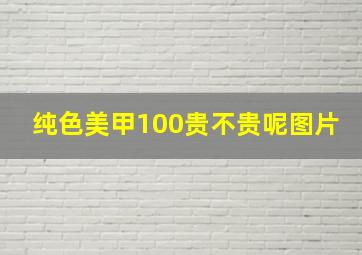 纯色美甲100贵不贵呢图片